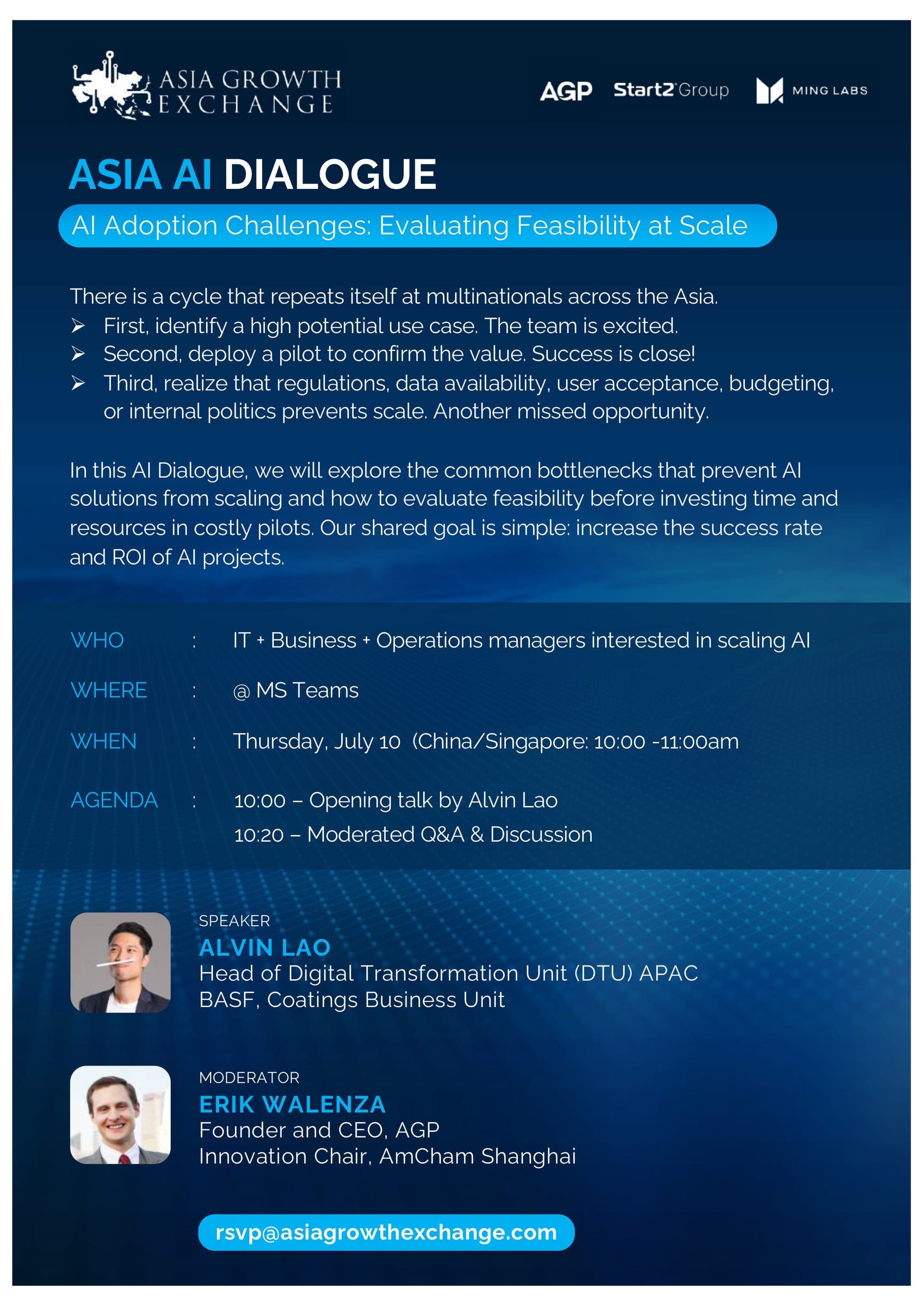 ASIA GROWTH EXCHANGE

AGP Start2 Group MING LABS

ASIA AI DIALOGUE

AI Adoption Challenges: Evaluating Feasibility at Scale

There is a cycle that repeats itself at multinationals across the Asia.

➢ First, identify a high potential use case. The team is excited.
➢ Second, deploy a pilot to confirm the value. Success is close!
➢ Third, realize that regulations, data availability, user acceptance, budgeting, or internal politics prevents scale. Another missed opportunity.

In this AI Dialogue, we will explore the common bottlenecks that prevent AI solutions from scaling and how to evaluate feasibility before investing time and resources in costly pilots. Our shared goal is simple: increase the success rate and ROI of AI projects.

WHO : IT + Business + Operations managers interested in scaling AI

WHERE : @ MS Teams

WHEN : Thursday, July 10 (China/Singapore: 10:00 -11:00am

AGENDA : 10:00 – Opening talk by Alvin Lao
10:20 – Moderated Q&A & Discussion

SPEAKER
ALVIN LAO
Head of Digital Transformation Unit (DTU) APAC
BASF, Coatings Business Unit

MODERATOR
ERIK WALENZA
Founder and CEO, AGP
Innovation Chair, AmCham Shanghai

rsvp@asiagrowthexchange.com